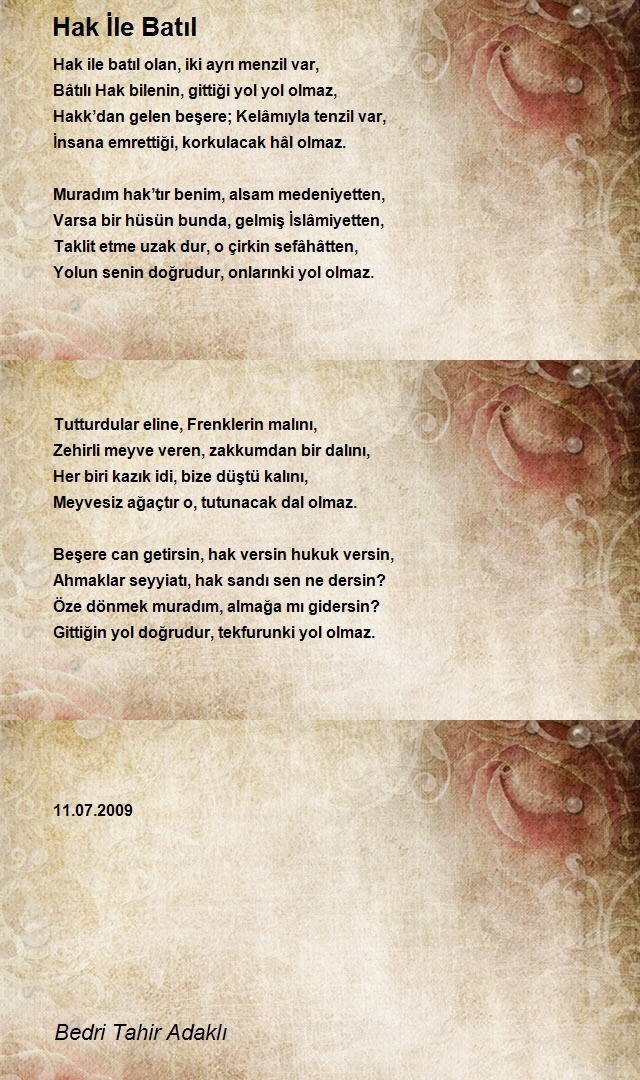 Hak İle Batıl

Hak ile batıl olan, iki ayrı menzil var,
Bâtılı Hak bilenin, gittiği yol yol olmaz,
Hakk'dan gelen beşere; Kelâmıyla tenzil var,
İnsana emrettiği, korkulacak hâl olmaz.

Muradım hak'tır benim, alsam medeniyetten,
Varsa bir hüsün bunda, gelmiş İslâmiyetten,
Taklit etme uzak dur, o çirkin sefâhâtten,
Yolun senin doğrudur, onlarınki yol olmaz.

Tutturdular eline, Frenklerin malını,
Zehirli meyve veren, zakkumdan bir dalını,
Her biri kazık idi, bize düştü kalını,
Meyvesiz ağaçtır o, tutunacak dal olmaz.

Beşere can getirsin, hak versin hukuk versin,
Ahmaklar seyyiatı, hak sandı sen ne dersin?
Öze dönmek muradım, almağa mı gidersin?
Gittiğin yol doğrudur, tekfurunki yol olmaz.

11.07.2009

Bedri Tahir Adaklı